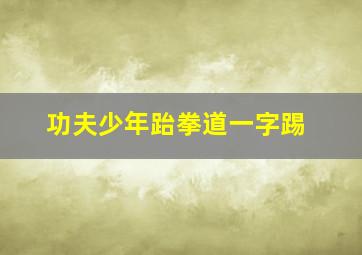 功夫少年跆拳道一字踢